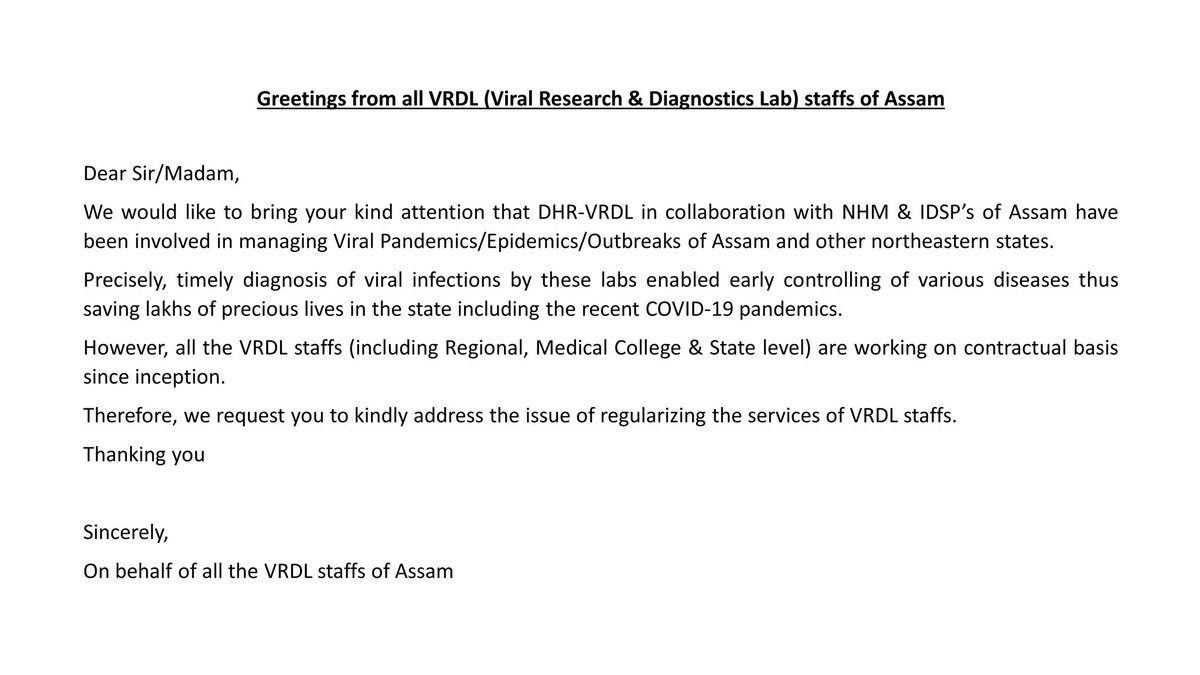 Greetings from all VRDL (Viral Research & Diagnostics Lab) staffs of Assam

Dear Sir/Madam,

We would like to bring your kind attention that DHR-VRDL in collaboration with NHM & IDSP's of Assam have been involved in managing Viral Pandemics/Epidemics/Outbreaks of Assam and other northeastern states.

Precisely, timely diagnosis of viral infections by these labs enabled early controlling of various diseases thus saving lakhs of precious lives in the state including the recent COVID-19 pandemics.

However, all the VRDL staffs (including Regional, Medical College & State level) are working on contractual basis since inception.

Therefore, we request you to kindly address the issue of regularizing the services of VRDL staffs.

Thanking you

Sincerely,
On behalf of all the VRDL staffs of Assam